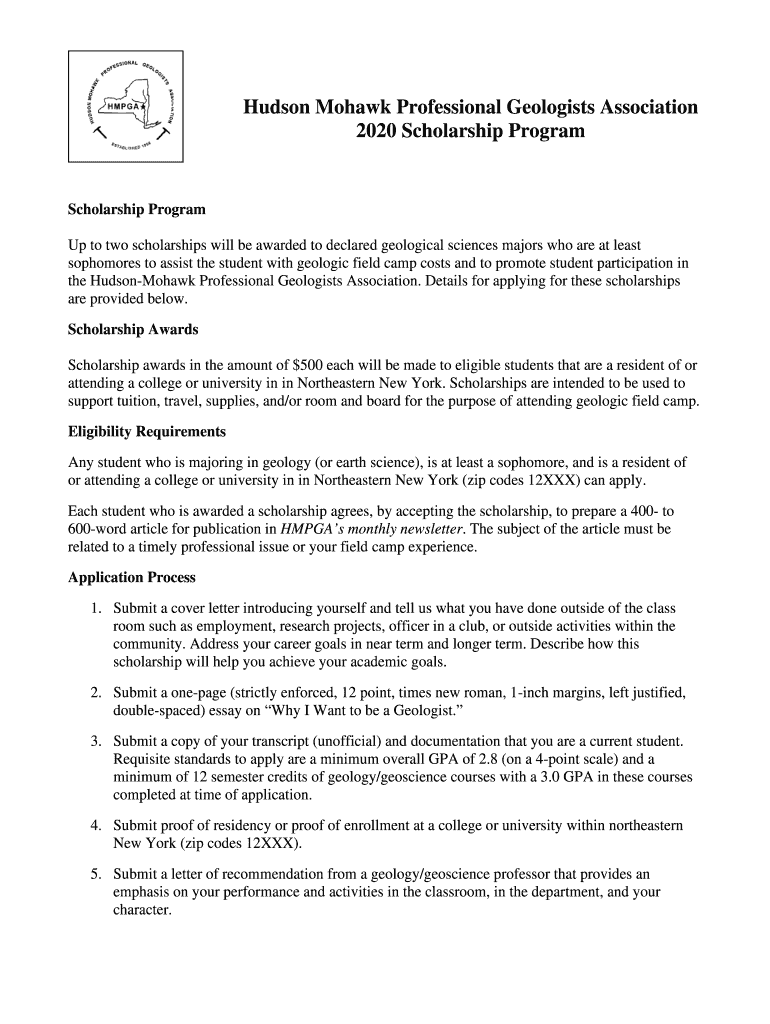 HUDSON MOHAWK PROFESSIONAL GEOLOGISTS ASSOCIATION
HMPGA
ESTABLISHED 1998

Hudson Mohawk Professional Geologists Association
2020 Scholarship Program

Scholarship Program

Up to two scholarships will be awarded to declared geological sciences majors who are at least sophomores to assist the student with geologic field camp costs and to promote student participation in the Hudson-Mohawk Professional Geologists Association. Details for applying for these scholarships are provided below.

Scholarship Awards

Scholarship awards in the amount of $500 each will be made to eligible students that are a resident of or attending a college or university in in Northeastern New York. Scholarships are intended to be used to support tuition, travel, supplies, and/or room and board for the purpose of attending geologic field camp.

Eligibility Requirements

Any student who is majoring in geology (or earth science), is at least a sophomore, and is a resident of or attending a college or university in in Northeastern New York (zip codes 12XXX) can apply.

Each student who is awarded a scholarship agrees, by accepting the scholarship, to prepare a 400- to 600-word article for publication in HMPGA's monthly newsletter. The subject of the article must be related to a timely professional issue or your field camp experience.

Application Process

1. Submit a cover letter introducing yourself and tell us what you have done outside of the class room such as employment, research projects, officer in a club, or outside activities within the community. Address your career goals in near term and longer term. Describe how this scholarship will help you achieve your academic goals.

2. Submit a one-page (strictly enforced, 12 point, times new roman, 1-inch margins, left justified, double-spaced) essay on "Why I Want to be a Geologist."

3. Submit a copy of your transcript (unofficial) and documentation that you are a current student. Requisite standards to apply are a minimum overall GPA of 2.8 (on a 4-point scale) and a minimum of 12 semester credits of geology/geoscience courses with a 3.0 GPA in these courses completed at time of application.

4. Submit proof of residency or proof of enrollment at a college or university within northeastern New York (zip codes 12XXX).

5. Submit a letter of recommendation from a geology/geoscience professor that provides an emphasis on your performance and activities in the classroom, in the department, and your character.